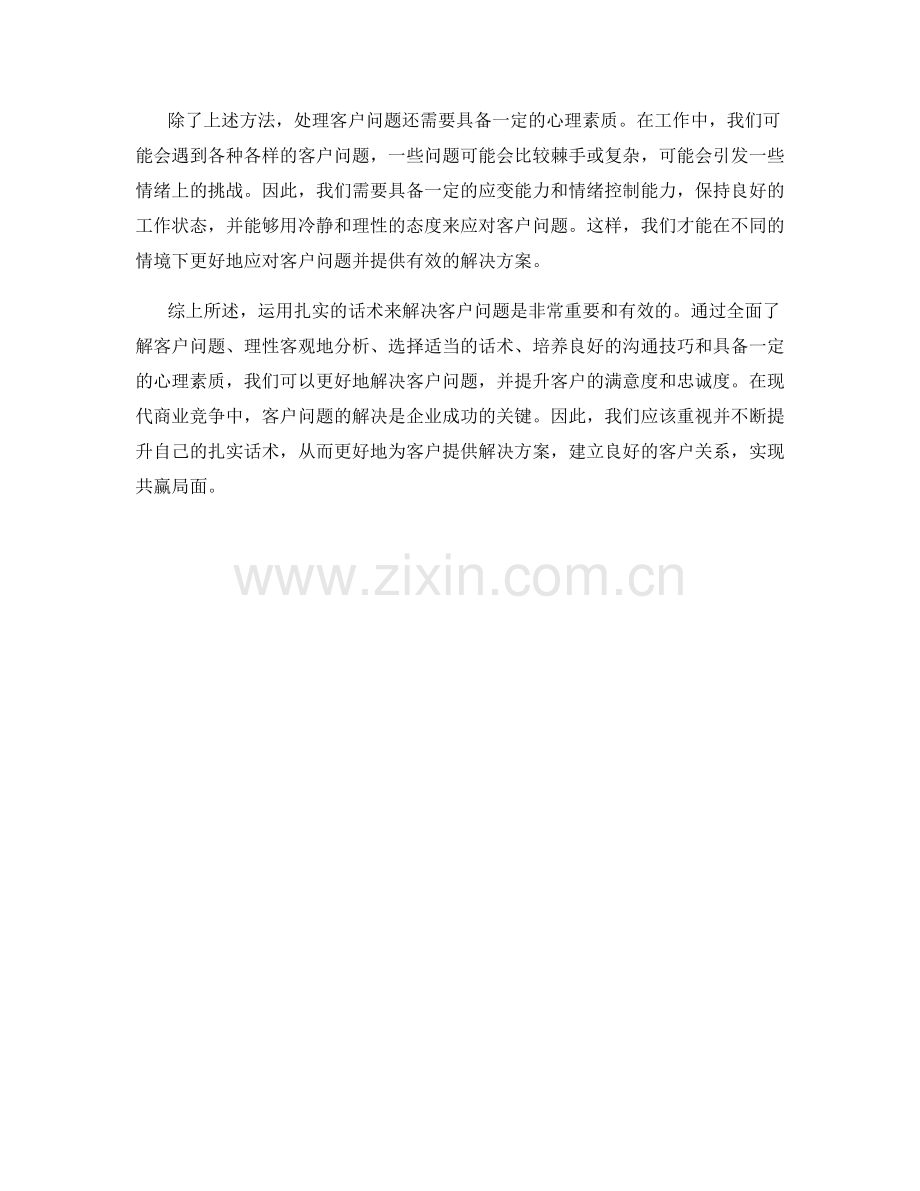 除了上述方法，处理客户问题还需要具备一定的心理素质。在工作中，我们可能会遇到各种各样的客户问题，一些问题可能会比较棘手或复杂，可能会引发一些情绪上的挑战。因此，我们需要具备一定的应变能力和情绪控制能力，保持良好的工作状态，并能够用冷静和理性的态度来应对客户问题。这样，我们才能在不同的情境下更好地应对客户问题并提供有效的解决方案。

综上所述，运用扎实的话术来解决客户问题是非常重要和有效的。通过全面了解客户问题、理性客观地分析、选择适当的话术、培养良好的沟通技巧和具备一定的心理素质，我们可以更好地解决客户问题，并提升客户的满意度和忠诚度。在现代商业竞争中，客户问题的解决是企业成功的关键。因此，我们应该重视并不断提升自己的扎实话术，从而更好地为客户提供解决方案，建立良好的客户关系，实现共赢局面。

www.zixin.com.cn